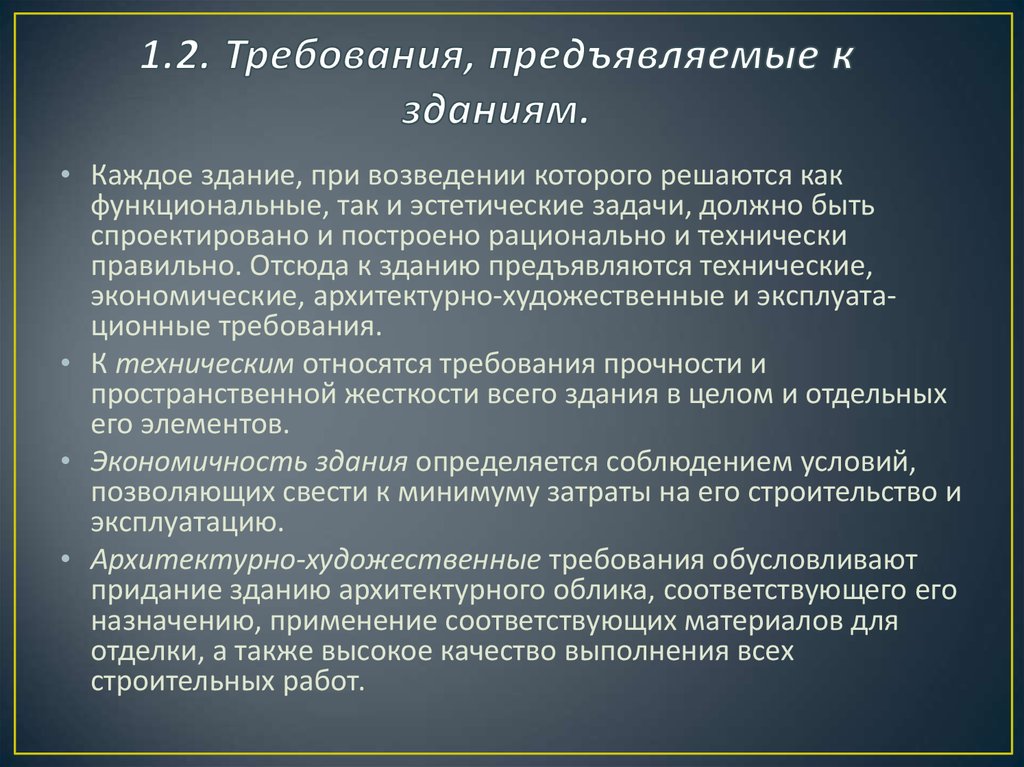 1.2. Требования, предъявляемые к зданиям.

• Каждое здание, при возведении которого решаются как функциональные, так и эстетические задачи, должно быть спроектировано и построено рационально и технически правильно. Отсюда к зданию предъявляются технические, экономические, архитектурно-художественные и эксплуатационные требования.

• К техническим относятся требования прочности и пространственной жесткости всего здания в целом и отдельных его элементов.

• Экономичность здания определяется соблюдением условий, позволяющих свести к минимуму затраты на его строительство и эксплуатацию.

• Архитектурно-художественные требования обусловливают придание зданию архитектурного облика, соответствующего его назначению, применение соответствующих материалов для отделки, а также высокое качество выполнения всех строительных работ.